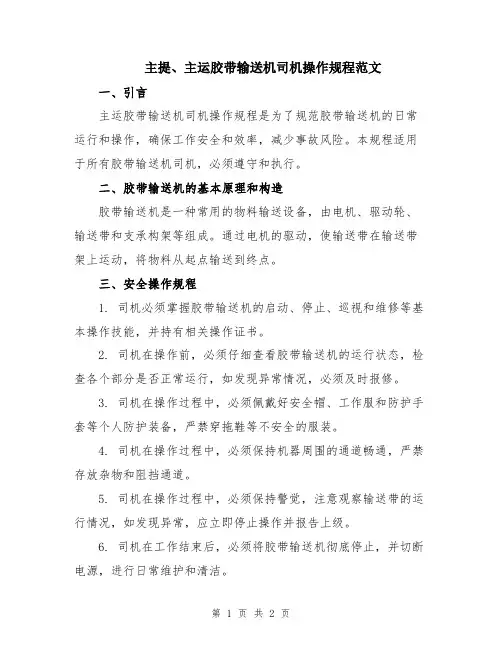 主提、主运胶带输送机司机操作规程范文

一、引言

主运胶带输送机司机操作规程是为了规范胶带输送机的日常运行和操作，确保工作安全和效率，减少事故风险。本规程适用于所有胶带输送机司机，必须遵守和执行。

二、胶带输送机的基本原理和构造

胶带输送机是一种常用的物料输送设备，由电机、驱动轮、输送带和支承构架等组成。通过电机的驱动，使输送带在输送带架上运动，将物料从起点输送到终点。

三、安全操作规程

1. 司机必须掌握胶带输送机的启动、停止、巡视和维修等基本操作技能，并持有相关操作证书。

2. 司机在操作前，必须仔细查看胶带输送机的运行状态，检查各个部分是否正常运行，如发现异常情况，必须及时报修。

3. 司机在操作过程中，必须佩戴好安全帽、工作服和防护手套等个人防护装备，严禁穿拖鞋等不安全的服装。

4. 司机在操作过程中，必须保持机器周围的通道畅通，严禁存放杂物和阻挡通道。

5. 司机在操作过程中，必须保持警觉，注意观察输送带的运行情况，如发现异常，应立即停止操作并报告上级。

6. 司机在工作结束后，必须将胶带输送机彻底停止，并切断电源，进行日常维护和清洁。

第 1 页 共 2 页